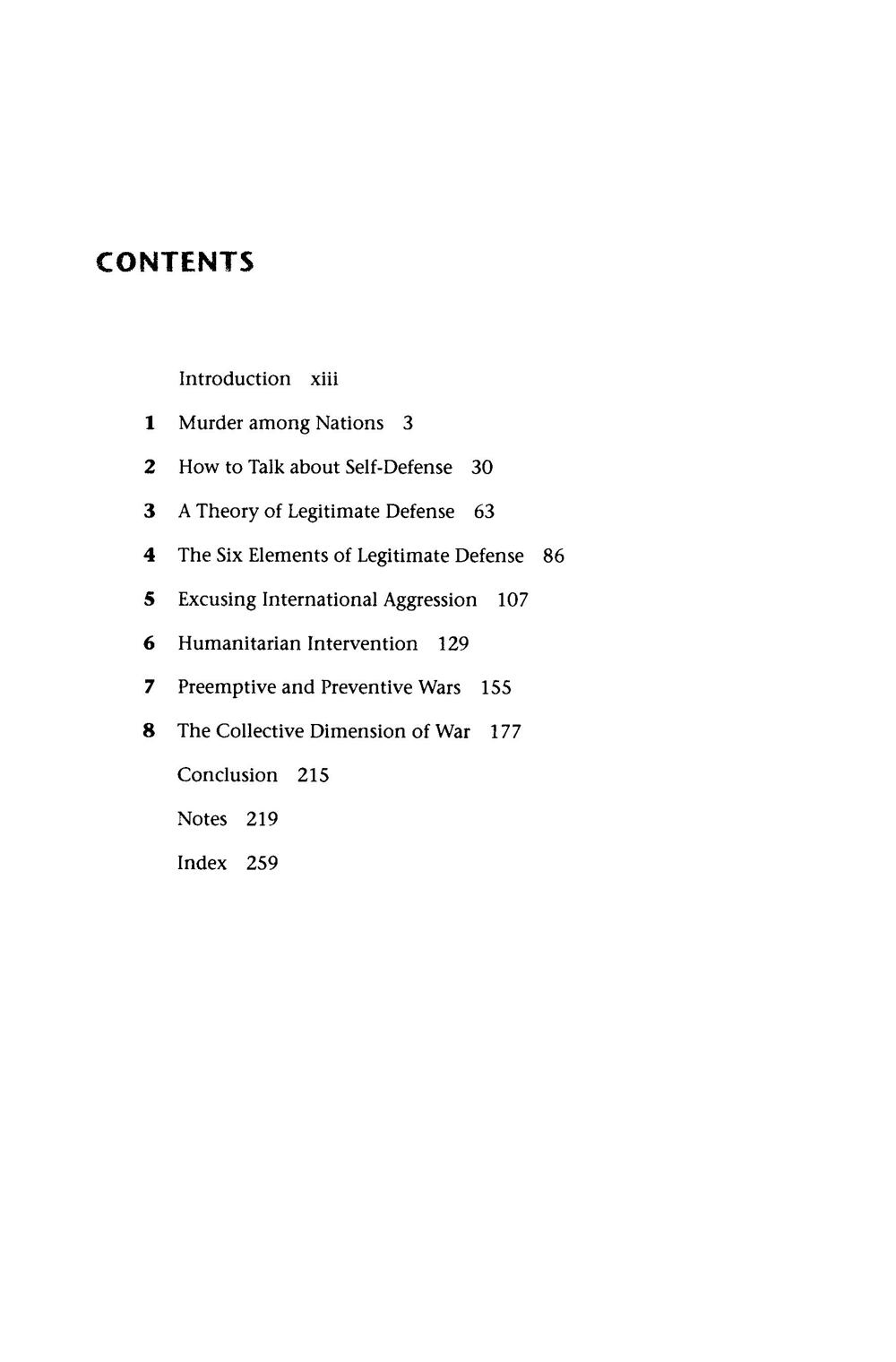 CONTENTS

Introduction xiii

1 Murder among Nations 3

2 How to Talk about Self-Defense 30

3 A Theory of Legitimate Defense 63

4 The Six Elements of Legitimate Defense 86

5 Excusing International Aggression 107

6 Humanitarian Intervention 129

7 Preemptive and Preventive Wars 155

8 The Collective Dimension of War 177

Conclusion 215

Notes 219

Index 259